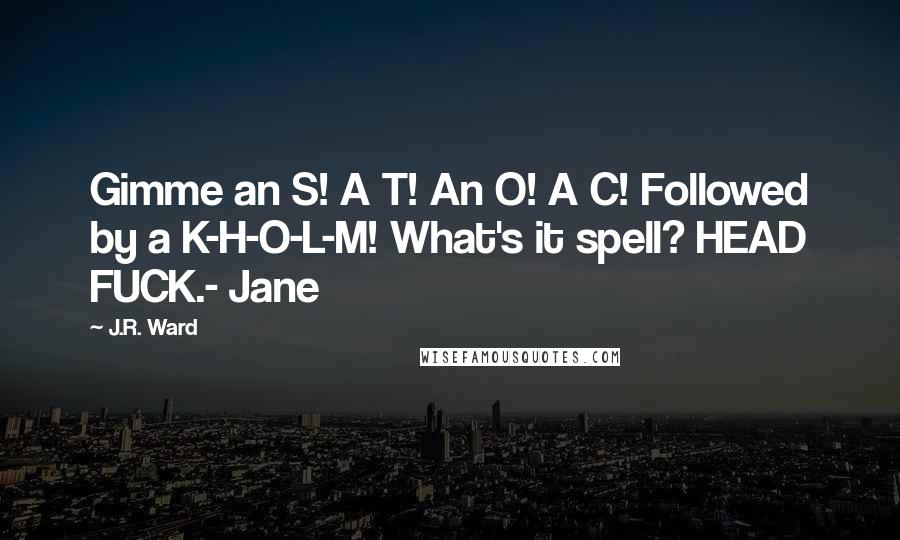 Gimme an S! A T! An O! A C! Followed by a K-H-O-L-M! What's it spell? HEAD FUCK.- Jane

~ J.R. Ward

WISEFAMOUSQUOTES.COM